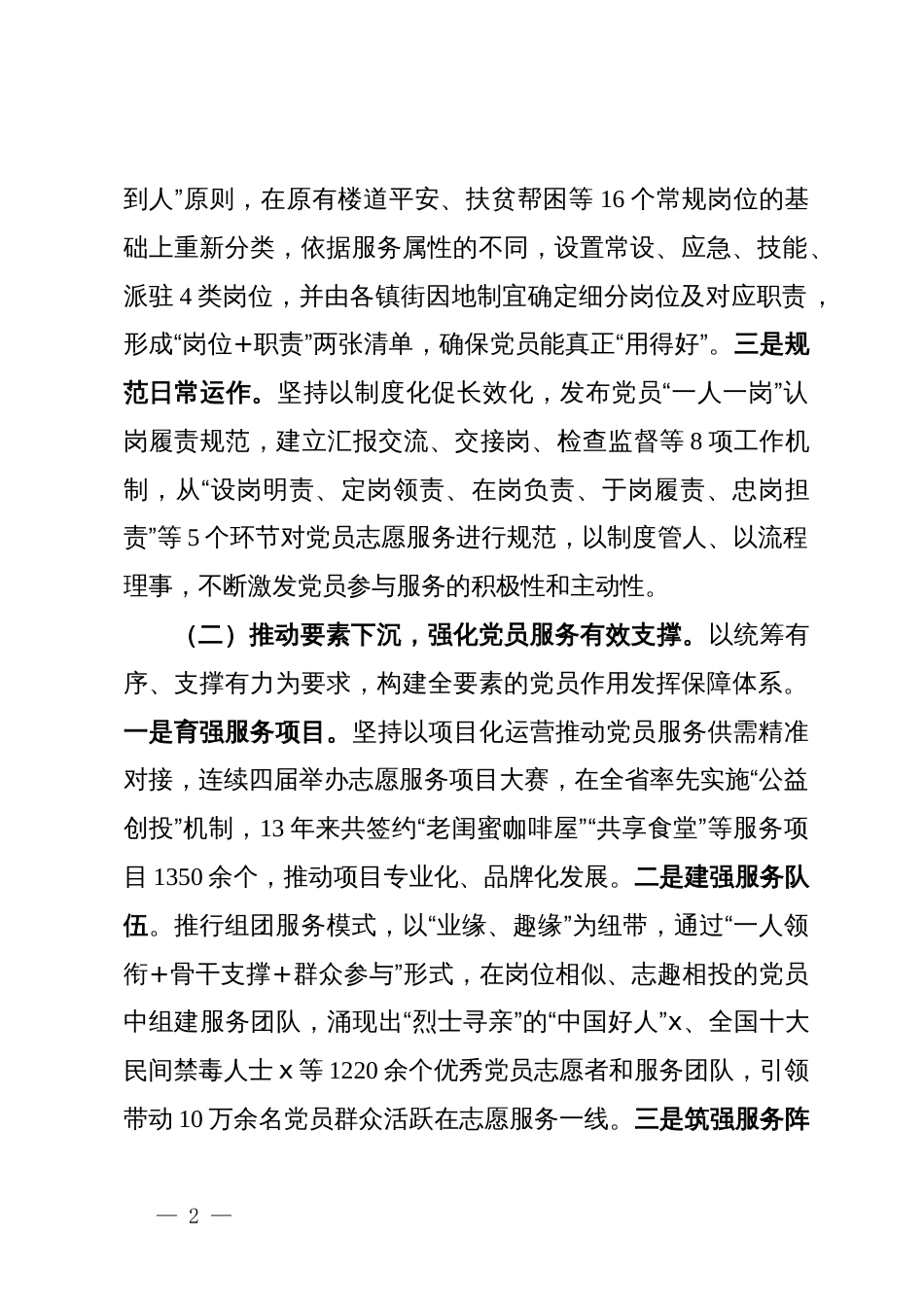 到人”原则，在原有楼道平安、扶贫帮困等 16 个常规岗位的基础上重新分类，依据服务属性的不同，设置常设、应急、技能、派驻 4 类岗位，并由各镇街因地制宜确定细分岗位及对应职责，形成“岗位＋职责”两张清单，确保党员能真正“用得好”。三是规范日常运作。坚持以制度化促长效化，发布党员“一人一岗”认岗履责规范，建立汇报交流、交接岗、检查监督等 8 项工作机制，从“设岗明责、定岗领责、在岗负责、于岗履责、忠岗担责”等 5 个环节对党员志愿服务进行规范，以制度管人、以流程理事，不断激发党员参与服务的积极性和主动性。

（二）推动要素下沉，强化党员服务有效支撑。以统筹有序、支撑有力为要求，构建全要素的党员作用发挥保障体系。一是育强服务项目。坚持以项目化运营推动党员服务供需精准对接，连续四届举办志愿服务项目大赛，在全省率先实施“公益创投”机制，13 年来共签约“老闺蜜咖啡屋”“共享食堂”等服务项目 1350 余个，推动项目专业化、品牌化发展。二是建强服务队伍。推行组团服务模式，以“业缘、趣缘”为纽带，通过“一人领衔＋骨干支撑＋群众参与”形式，在岗位相似、志趣相投的党员中组建服务团队，涌现出“烈士寻亲”的“中国好人”x、全国十大民间禁毒人士 x 等 1220 余个优秀党员志愿者和服务团队，引领带动 10 万余名党员群众活跃在志愿服务一线。三是筑强服务阵

— 2 —